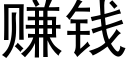 赚钱